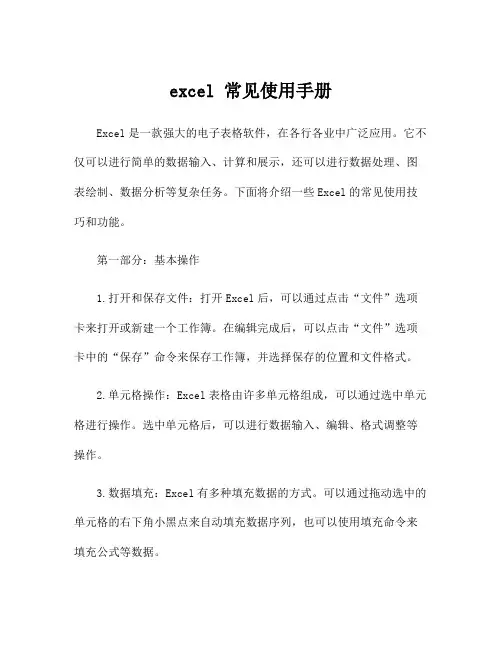 excel 常见使用手册

Excel 是一款强大的电子表格软件，在各行各业中广泛应用。它不仅可以进行简单的数据输入、计算和展示，还可以进行数据处理、图表绘制、数据分析等复杂任务。下面将介绍一些 Excel 的常见使用技巧和功能。

第一部分：基本操作

1.打开和保存文件：打开 Excel 后，可以通过点击“文件”选项卡来打开或新建一个工作簿。在编辑完成后，可以点击“文件”选项卡中的“保存”命令来保存工作簿，并选择保存的位置和文件格式。

2.单元格操作：Excel 表格由许多单元格组成，可以通过选中单元格进行操作。选中单元格后，可以进行数据输入、编辑、格式调整等操作。

3.数据填充：Excel 有多种填充数据的方式。可以通过拖动选中的单元格的右下角小黑点来自动填充数据序列，也可以使用填充命令来填充公式等数据。